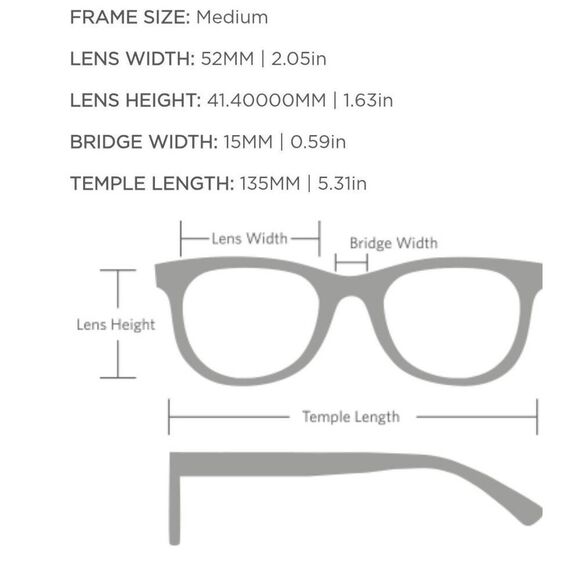 FRAME SIZE: Medium

LENS WIDTH: 52MM | 2.05in

LENS HEIGHT: 41.40000MM | 1.63in

BRIDGE WIDTH: 15MM | 0.59in

TEMPLE LENGTH: 135MM | 5.31in

Lens Width

Bridge Width

Lens Height

Temple Length